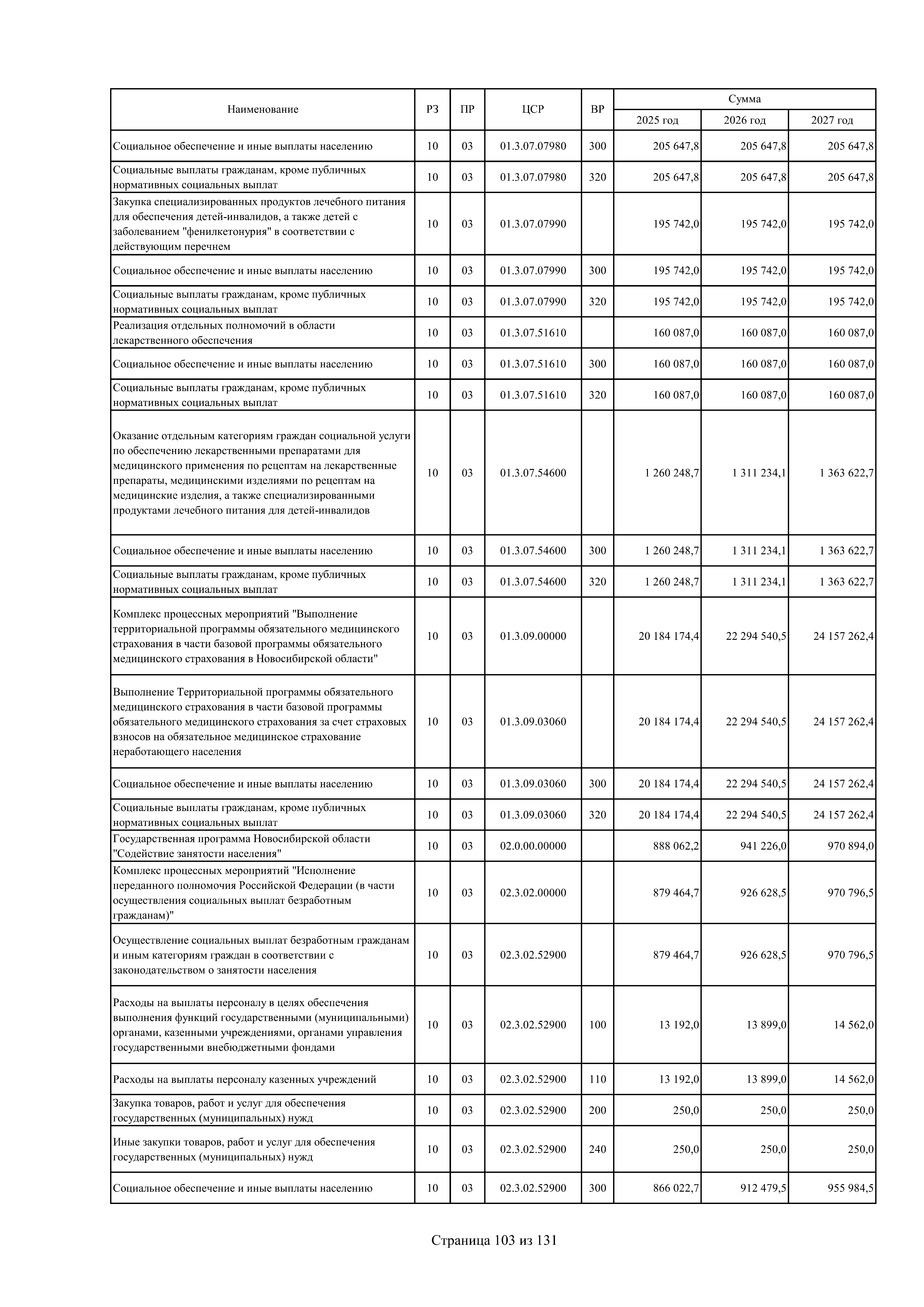 | Наименование | РЗ | ПР | ЦСР | ВР | Сумма 2025 год | Сумма 2026 год | Сумма 2027 год |
|---|---|---|---|---|---|---|---|
| Социальное обеспечение и иные выплаты населению | 10 | 03 | 01.3.07.07980 | 300 | 205 647,8 | 205 647,8 | 205 647,8 |
| Социальные выплаты гражданам, кроме публичных нормативных социальных выплат | 10 | 03 | 01.3.07.07980 | 320 | 205 647,8 | 205 647,8 | 205 647,8 |
| Закупка специализированных продуктов лечебного питания для обеспечения детей-инвалидов, а также детей с заболеванием "фенилкетонурия" в соответствии с действующим перечнем | 10 | 03 | 01.3.07.07990 | | 195 742,0 | 195 742,0 | 195 742,0 |
| Социальное обеспечение и иные выплаты населению | 10 | 03 | 01.3.07.07990 | 300 | 195 742,0 | 195 742,0 | 195 742,0 |
| Социальные выплаты гражданам, кроме публичных нормативных социальных выплат | 10 | 03 | 01.3.07.07990 | 320 | 195 742,0 | 195 742,0 | 195 742,0 |
| Реализация отдельных полномочий в области лекарственного обеспечения | 10 | 03 | 01.3.07.51610 | | 160 087,0 | 160 087,0 | 160 087,0 |
| Социальное обеспечение и иные выплаты населению | 10 | 03 | 01.3.07.51610 | 300 | 160 087,0 | 160 087,0 | 160 087,0 |
| Социальные выплаты гражданам, кроме публичных нормативных социальных выплат | 10 | 03 | 01.3.07.51610 | 320 | 160 087,0 | 160 087,0 | 160 087,0 |
| Оказание отдельным категориям граждан социальной услуги по обеспечению лекарственными препаратами для медицинского применения по рецептам на лекарственные препараты, медицинскими изделиями по рецептам на медицинские изделия, а также специализированными продуктами лечебного питания для детей-инвалидов | 10 | 03 | 01.3.07.54600 | | 1 260 248,7 | 1 311 234,1 | 1 363 622,7 |
| Социальное обеспечение и иные выплаты населению | 10 | 03 | 01.3.07.54600 | 300 | 1 260 248,7 | 1 311 234,1 | 1 363 622,7 |
| Социальные выплаты гражданам, кроме публичных нормативных социальных выплат | 10 | 03 | 01.3.07.54600 | 320 | 1 260 248,7 | 1 311 234,1 | 1 363 622,7 |
| Комплекс процессных мероприятий "Выполнение территориальной программы обязательного медицинского страхования в части базовой программы обязательного медицинского страхования в Новосибирской области" | 10 | 03 | 01.3.09.00000 | | 20 184 174,4 | 22 294 540,5 | 24 157 262,4 |
| Выполнение Территориальной программы обязательного медицинского страхования в части базовой программы обязательного медицинского страхования за счет страховых взносов на обязательное медицинское страхование неработающего населения | 10 | 03 | 01.3.09.03060 | | 20 184 174,4 | 22 294 540,5 | 24 157 262,4 |
| Социальное обеспечение и иные выплаты населению | 10 | 03 | 01.3.09.03060 | 300 | 20 184 174,4 | 22 294 540,5 | 24 157 262,4 |
| Социальные выплаты гражданам, кроме публичных нормативных социальных выплат | 10 | 03 | 01.3.09.03060 | 320 | 20 184 174,4 | 22 294 540,5 | 24 157 262,4 |
| Государственная программа Новосибирской области "Содействие занятости населения" | 10 | 03 | 02.0.00.00000 | | 888 062,2 | 941 226,0 | 970 894,0 |
| Комплекс процессных мероприятий "Исполнение переданного полномочия Российской Федерации (в части осуществления социальных выплат безработным гражданам)" | 10 | 03 | 02.3.02.00000 | | 879 464,7 | 926 628,5 | 970 796,5 |
| Осуществление социальных выплат безработным гражданам и иным категориям граждан в соответствии с законодательством о занятости населения | 10 | 03 | 02.3.02.52900 | | 879 464,7 | 926 628,5 | 970 796,5 |
| Расходы на выплаты персоналу в целях обеспечения выполнения функций государственными (муниципальными) органами, казенными учреждениями, органами управления государственными внебюджетными фондами | 10 | 03 | 02.3.02.52900 | 100 | 13 192,0 | 13 899,0 | 14 562,0 |
| Расходы на выплаты персоналу казенных учреждений | 10 | 03 | 02.3.02.52900 | 110 | 13 192,0 | 13 899,0 | 14 562,0 |
| Закупка товаров, работ и услуг для обеспечения государственных (муниципальных) нужд | 10 | 03 | 02.3.02.52900 | 200 | 250,0 | 250,0 | 250,0 |
| Иные закупки товаров, работ и услуг для обеспечения государственных (муниципальных) нужд | 10 | 03 | 02.3.02.52900 | 240 | 250,0 | 250,0 | 250,0 |
| Социальное обеспечение и иные выплаты населению | 10 | 03 | 02.3.02.52900 | 300 | 866 022,7 | 912 479,5 | 955 984,5 |

Страница 103 из 131